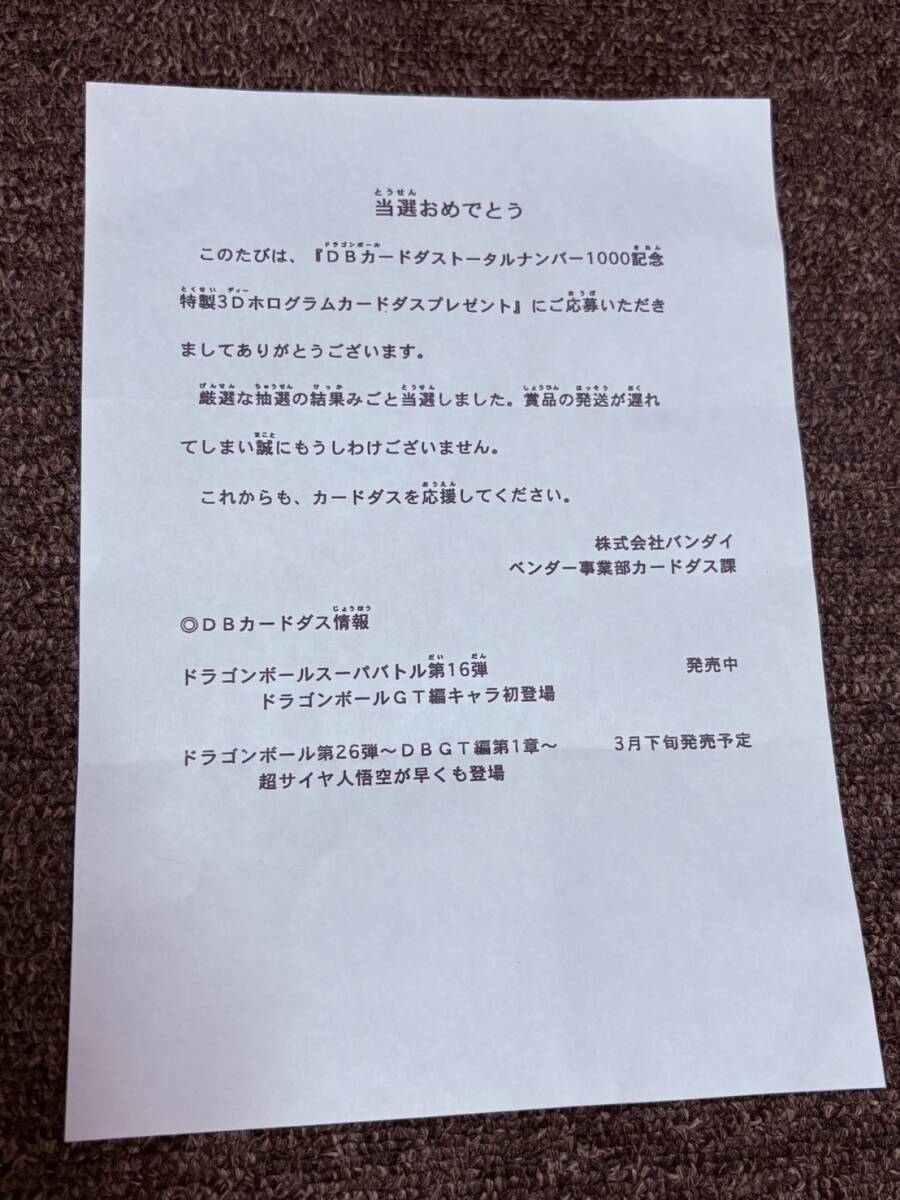 当選おめでとう

このたびは、『ＤＢカードダストータルナンバー1000記念特製3Ｄホログラムカードダスプレゼント』にご応募いただきましてありがとうございます。

厳選な抽選の結果みごと当選しました。賞品の発送が遅れてしまい誠にもうしわけございません。

これからも、カードダスを応援してください。

株式会社バンダイ
ベンダー事業部カードダス課

◎ＤＢカードダス情報

ドラゴンボールスーパバトル第16弾　　発売中
ドラゴンボールＧＴ編キャラ初登場

ドラゴンボール第26弾～ＤＢＧＴ編第1章～　　3月下旬発売予定
超サイヤ人悟空が早くも登場